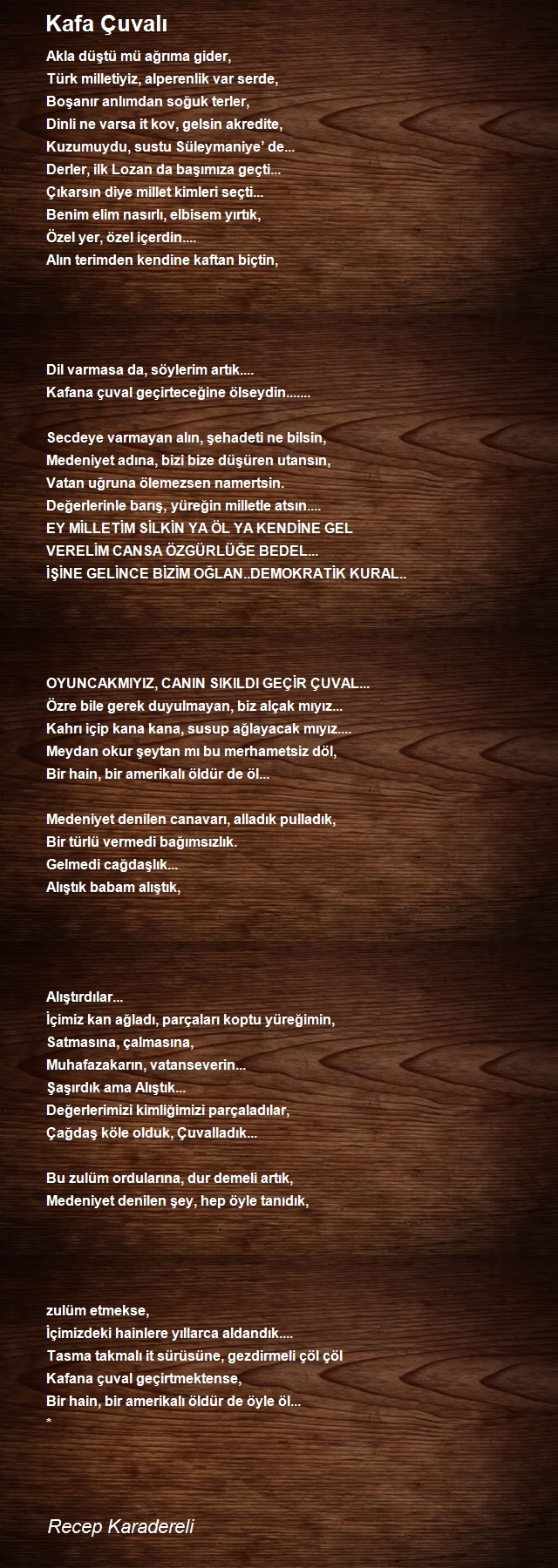 Kafa Çuvalı

Akla düştü mü ağrıma gider,
Türk milletiyiz, alperenlik var serde,
Boşanır anlımdan soğuk terler,
Dinli ne varsa it kov, gelsin akredite,
Kuzumuydu, sustu Süleymaniye' de...
Derler, ilk Lozan da başımıza geçti...
Çıkarsın diye millet kimleri seçti...
Benim elim nasırlı, elbisem yırtık,
Özel yer, özel içerdin....
Alın terimden kendine kaftan biçtin,

Dil varmasa da, söylerim artık....
Kafana çuval geçirteceğine ölseydin.......

Secdeye varmayan alın, şehadeti ne bilsin,
Medeniyet adına, bizi bize düşüren utansın,
Vatan uğruna ölemezsen namertsin.
Değerlerinle barış, yüreğin milletle atsın....
EY MİLLETİM SİLKİN YA ÖL YA KENDİNE GEL
VERELİM CANSA ÖZGÜRLÜĞE BEDEL...
İŞİNE GELİNCE BİZİM OĞLAN..DEMOKRATİK KURAL..

OYUNCAKMIYIZ, CANIN SIKILDI GEÇİR ÇUVAL...
Özre bile gerek duyulmayan, biz alçak mıyız...
Kahrı içip kana kana, susup ağlayacak mıyız....
Meydan okur şeytan mı bu merhametsiz döl,
Bir hain, bir amerikalı öldür de öl...

Medeniyet denilen canavarı, alladık pulladık,
Bir türlü vermedi bağımsızlık.
Gelmedi cağdaşlık...
Alıştık babam alıştık,

Alıştırdılar...
İçimiz kan ağladı, parçaları koptu yüreğimin,
Satmasına, çalmasına,
Muhafazakarın, vatanseverin...
Şaşırdık ama Alıştık...
Değerlerimizi kimliğimizi parçaladılar,
Çağdaş köle olduk, Çuvalladık...

Bu zulüm ordularına, dur demeli artık,
Medeniyet denilen şey, hep öyle tanıdık,

zulüm etmekse,
İçimizdeki hainlere yıllarca aldandık....
Tasma takmalı it sürüsüne, gezdirmeli çöl çöl
Kafana çuval geçirtmektense,
Bir hain, bir amerikalı öldür de öyle öl...
*

Recep Karadereli